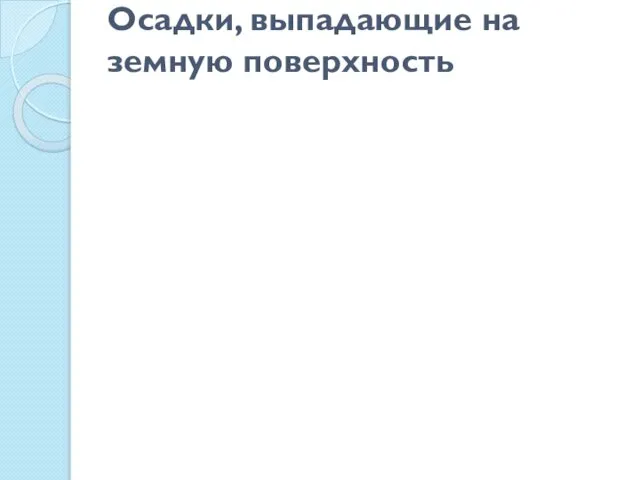 Осадки, выпадающие на земную поверхность